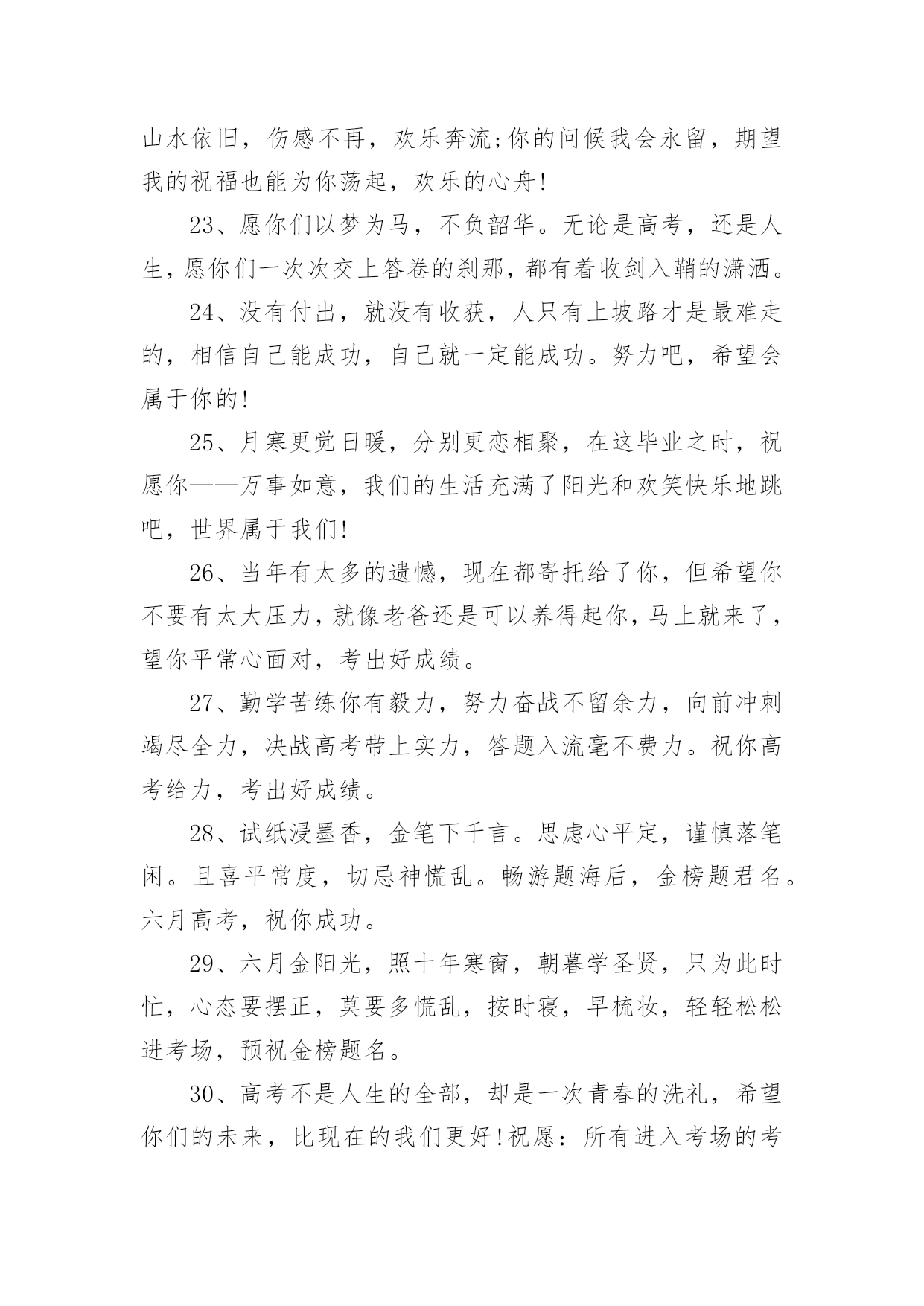 山水依旧，伤感不再，欢乐奔流;你的问候我会永留，期望我的祝福也能为你荡起，欢乐的心舟!

23、愿你们以梦为马，不负韶华。无论是高考，还是人生，愿你们一次次交上答卷的刹那，都有着收剑入鞘的潇洒。

24、没有付出，就没有收获，人只有上坡路才是最难走的，相信自己能成功，自己就一定能成功。努力吧，希望会属于你的!

25、月寒更觉日暖，分别更恋相聚，在这毕业之时，祝愿你——万事如意，我们的生活充满了阳光和欢笑快乐地跳吧，世界属于我们!

26、当年有太多的遗憾，现在都寄托给了你，但希望你不要有太大压力，就像老爸还是可以养得起你，马上就来了，望你平常心面对，考出好成绩。

27、勤学苦练你有毅力，努力奋战不留余力，向前冲刺竭尽全力，决战高考带上实力，答题入流毫不费力。祝你高考给力，考出好成绩。

28、试纸浸墨香，金笔下千言。思虑心平定，谨慎落笔闲。且喜平常度，切忌神慌乱。畅游题海后，金榜题君名。六月高考，祝你成功。

29、六月金阳光，照十年寒窗，朝暮学圣贤，只为此时忙，心态要摆正，莫要多慌乱，按时寝，早梳妆，轻轻松松进考场，预祝金榜题名。

30、高考不是人生的全部，却是一次青春的洗礼，希望你们的未来，比现在的我们更好!祝愿：所有进入考场的考